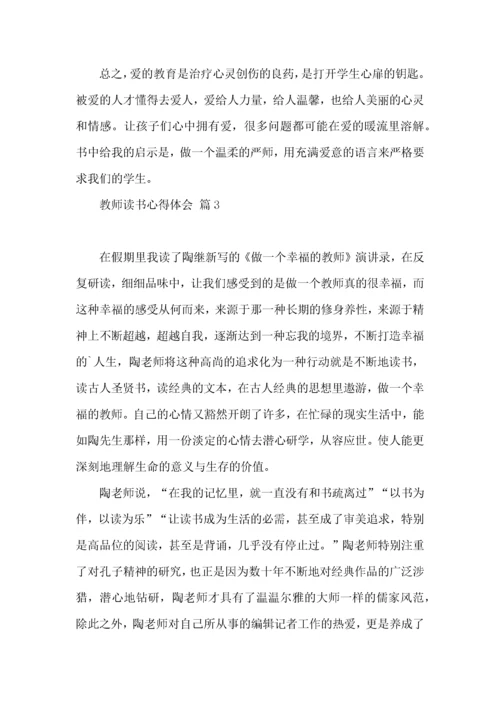 总之，爱的教育是治疗心灵创伤的良药，是打开学生心扉的钥匙。被爱的人才懂得去爱人，爱给人力量，给人温馨，也给人美丽的心灵和情感。让孩子们心中拥有爱，很多问题都可能在爱的暖流里溶解。书中给我的启示是，做一个温柔的严师，用充满爱意的语言来严格要求我们的学生。

教师读书心得体会 篇3

在假期里我读了陶继新写的《做一个幸福的教师》演讲录，在反复研读，细细品味中，让我们感受到的是做一个教师真的很幸福，而这种幸福的感受从何而来，来源于那一种长期的修身养性，来源于精神上不断超越，超越自我，逐渐达到一种忘我的境界，不断打造幸福的`人生，陶老师将这种高尚的追求化为一种行动就是不断地读书，读古人圣贤书，读经典的文本，在古人经典的思想里遨游，做一个幸福的教师。自己的心情又豁然开朗了许多，在忙碌的现实生活中，能如陶先生那样，用一份淡定的心情去潜心研学，从容应世。使人能更深刻地理解生命的意义与生存的价值。

陶老师说，“在我的记忆里，就一直没有和书疏离过”“以书为伴，以读为乐”“让读书成为生活的必需，甚至成了审美追求，特别是高品位的阅读，甚至是背诵，几乎没有停止过。”陶老师特别注重了对孔子精神的研究，也正是因为数十年不断地对经典作品的广泛涉猎，潜心地钻研，陶老师才具有了温温尔雅的大师一样的儒家风范，除此之外，陶老师对自己所从事的编辑记者工作的热爱，更是养成了